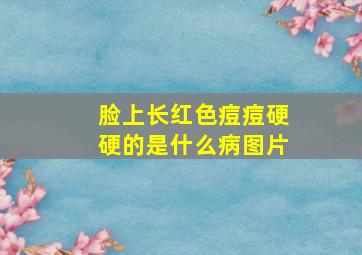 脸上长红色痘痘硬硬的是什么病图片